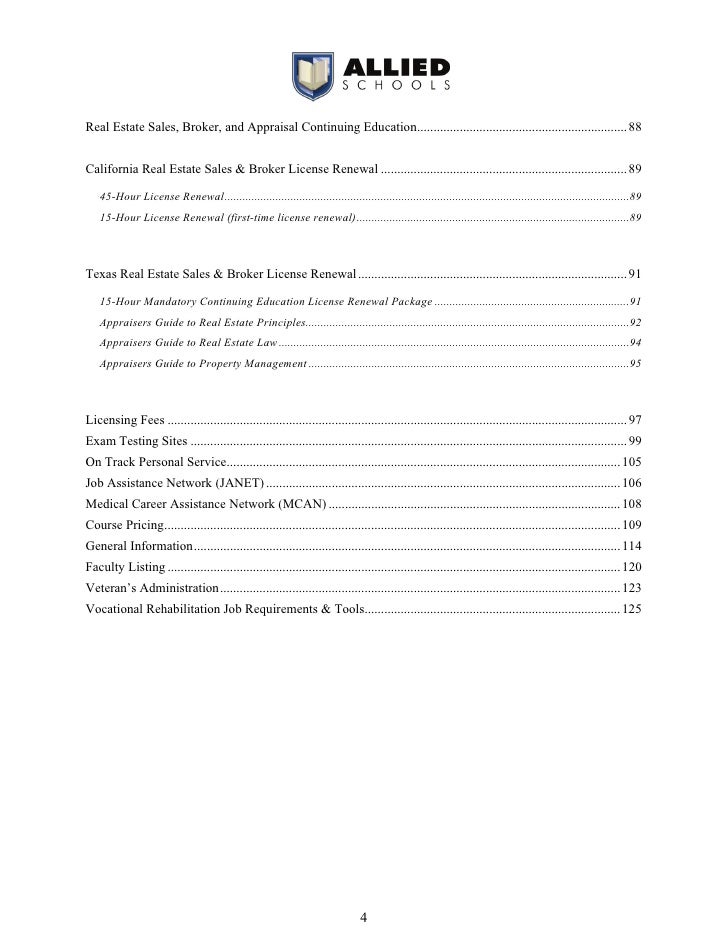 ALLIED
SCHOOLS

Real Estate Sales, Broker, and Appraisal Continuing Education 88

California Real Estate Sales & Broker License Renewal 89

45-Hour License Renewal 89

15-Hour License Renewal (first-time license renewal) 89

Texas Real Estate Sales & Broker License Renewal 91

15-Hour Mandatory Continuing Education License Renewal Package 91

Appraisers Guide to Real Estate Principles 92

Appraisers Guide to Real Estate Law 94

Appraisers Guide to Property Management 95

Licensing Fees 97
Exam Testing Sites 99
On Track Personal Service 105
Job Assistance Network (JANET) 106
Medical Career Assistance Network (MCAN) 108
Course Pricing 109
General Information 114
Faculty Listing 120
Veteran's Administration 123
Vocational Rehabilitation Job Requirements & Tools 125

4